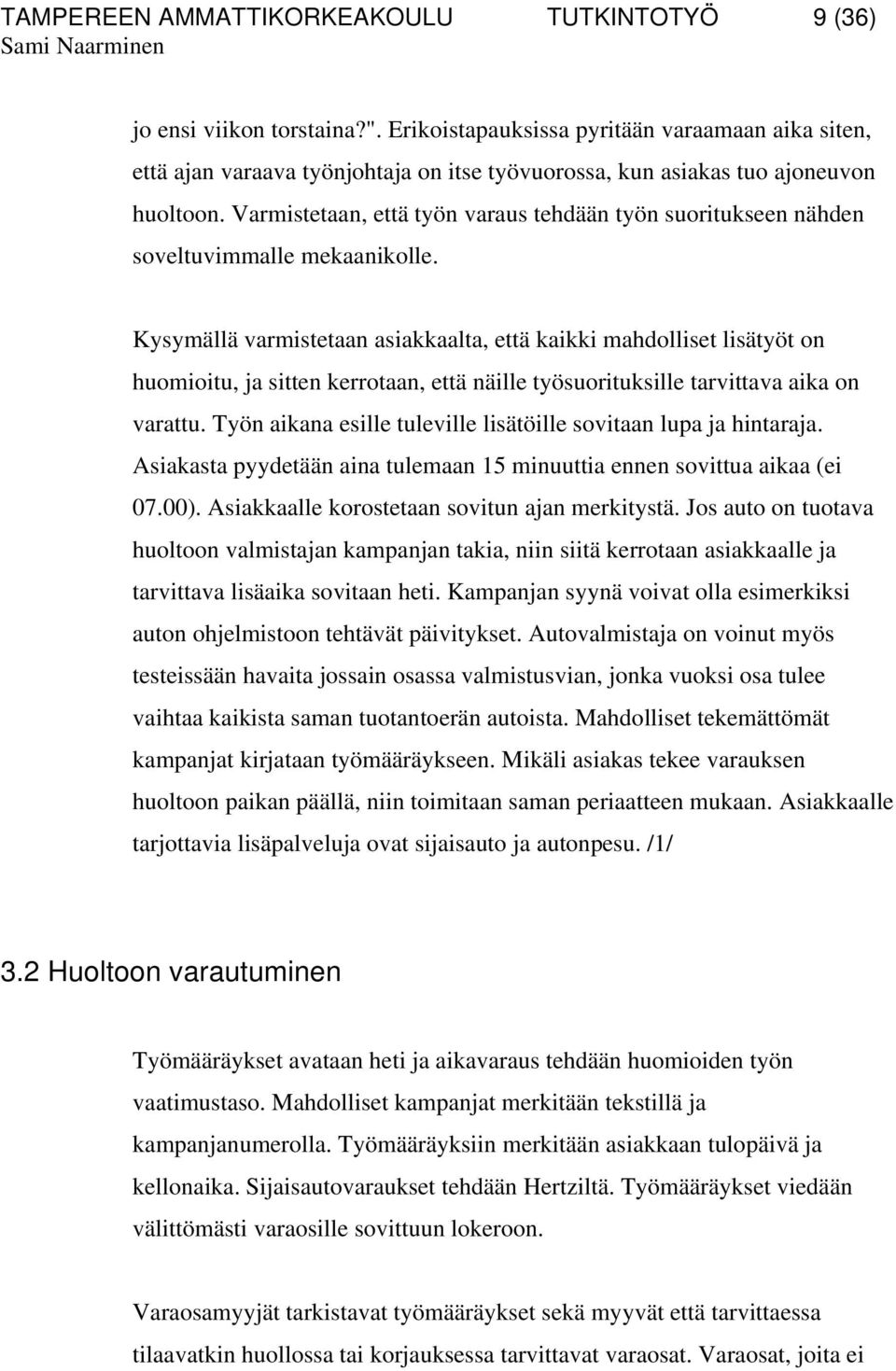 TAMPEREEN AMMATTIKORKEAKOULU TUTKINTOTYÖ 9 (36)
Sami Naarminen

jo ensi viikon torstaina?". Erikoistapauksissa pyritään varaamaan aika siten, että ajan varaava työnjohtaja on itse työvuorossa, kun asiakas tuo ajoneuvon huoltoon. Varmistetaan, että työn varaus tehdään työn suoritukseen nähden soveltuvimmalle mekaanikolle.

Kysymällä varmistetaan asiakkaalta, että kaikki mahdolliset lisätyöt on huomioitu, ja sitten kerrotaan, että näille työsuorituksille tarvittava aika on varattu. Työn aikana esille tuleville lisätöille sovitaan lupa ja hintaraja. Asiakasta pyydetään aina tulemaan 15 minuuttia ennen sovittua aikaa (ei 07.00). Asiakkaalle korostetaan sovitun ajan merkitystä. Jos auto on tuotava huoltoon valmistajan kampanjan takia, niin siitä kerrotaan asiakkaalle ja tarvittava lisäaika sovitaan heti. Kampanjan syynä voivat olla esimerkiksi auton ohjelmistoon tehtävät päivitykset. Autovalmistaja on voinut myös testeissään havaita jossain osassa valmistusvian, jonka vuoksi osa tulee vaihtaa kaikista saman tuotantoerän autoista. Mahdolliset tekemättömät kampanjat kirjataan työmääräykseen. Mikäli asiakas tekee varauksen huoltoon paikan päällä, niin toimitaan saman periaatteen mukaan. Asiakkaalle tarjottavia lisäpalveluja ovat sijaisauto ja autonpesu. /1/

3.2 Huoltoon varautuminen

Työmääräykset avataan heti ja aikavaraus tehdään huomioiden työn vaatimustaso. Mahdolliset kampanjat merkitään tekstillä ja kampanjanumerolla. Työmääräyksiin merkitään asiakkaan tulopäivä ja kellonaika. Sijaisautovaraukset tehdään Hertziltä. Työmääräykset viedään välittömästi varaosille sovittuun lokeroon.

Varaosamyyjät tarkistavat työmääräykset sekä myyvät että tarvittaessa tilaavatkin huollossa tai korjauksessa tarvittavat varaosat. Varaosat, joita ei